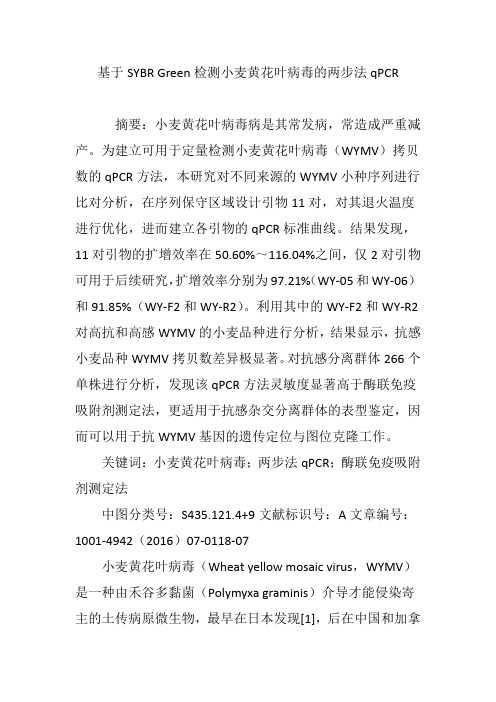 基于 SYBR Green 检测小麦黄花叶病毒的两步法 qPCR

摘要：小麦黄花叶病毒病是其常发病，常造成严重减产。为建立可用于定量检测小麦黄花叶病毒（WYMV）拷贝数的 qPCR 方法，本研究对不同来源的 WYMV 小种序列进行比对分析，在序列保守区域设计引物 11 对，对其退火温度进行优化，进而建立各引物的 qPCR 标准曲线。结果发现，11 对引物的扩增效率在 50.60%～116.04%之间，仅 2 对引物可用于后续研究，扩增效率分别为 97.21%（WY-05 和 WY-06）和 91.85%（WY-F2 和 WY-R2）。利用其中的 WY-F2 和 WY-R2 对高抗和高感 WYMV 的小麦品种进行分析，结果显示，抗感小麦品种 WYMV 拷贝数差异极显著。对抗感分离群体 266 个单株进行分析，发现该 qPCR 方法灵敏度显著高于酶联免疫吸附剂测定法，更适用于抗感杂交分离群体的表型鉴定，因而可以用于抗 WYMV 基因的遗传定位与图位克隆工作。

关键词：小麦黄花叶病毒；两步法 qPCR；酶联免疫吸附剂测定法

中图分类号：S435.121.4+9 文献标识号：A 文章编号：1001-4942（2016）07-0118-07

小麦黄花叶病毒（Wheat yellow mosaic virus，WYMV）是一种由禾谷多黏菌（Polymyxa graminis）介导才能侵染寄主的土传病原微生物，最早在日本发现[1]，后在中国和加拿